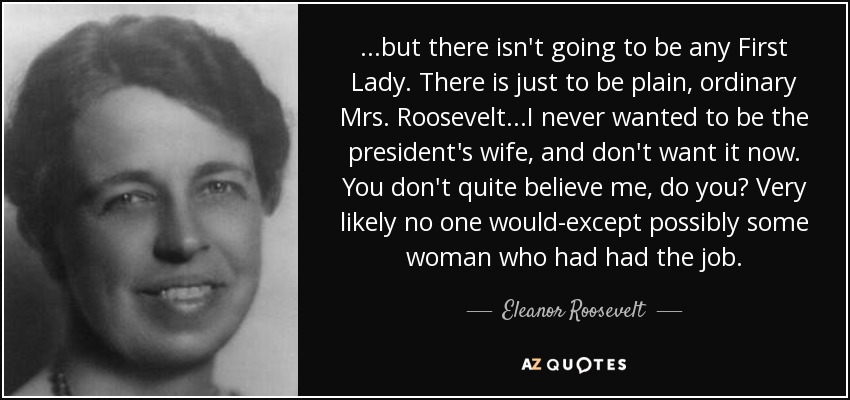 ...but there isn't going to be any First Lady. There is just to be plain, ordinary Mrs. Roosevelt...I never wanted to be the president's wife, and don't want it now. You don't quite believe me, do you? Very likely no one would-except possibly some woman who had had the job.

— Eleanor Roosevelt —

AZ QUOTES